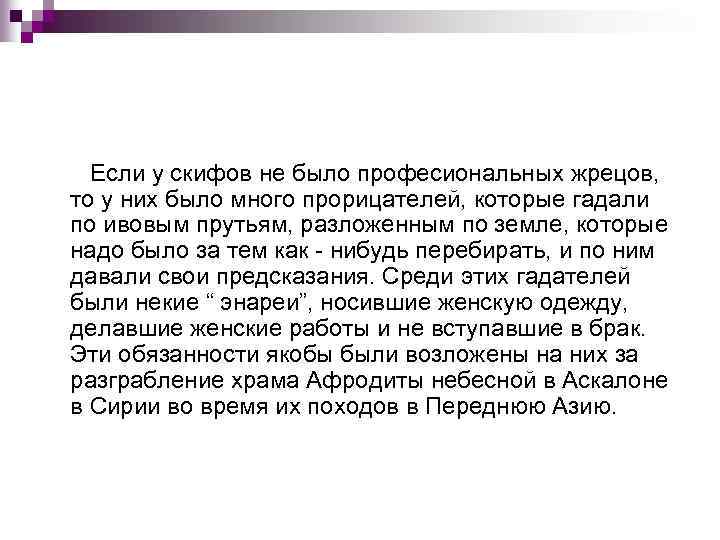 Если у скифов не было професиональных жрецов, то у них было много прорицателей, которые гадали по ивовым прутьям, разложенным по земле, которые надо было за тем как - нибудь перебирать, и по ним давали свои предсказания. Среди этих гадателей были некие “ энареи”, носившие женскую одежду, делавшие женские работы и не вступавшие в брак. Эти обязанности якобы были возложены на них за разграбление храма Афродиты небесной в Аскалоне в Сирии во время их походов в Переднюю Азию.